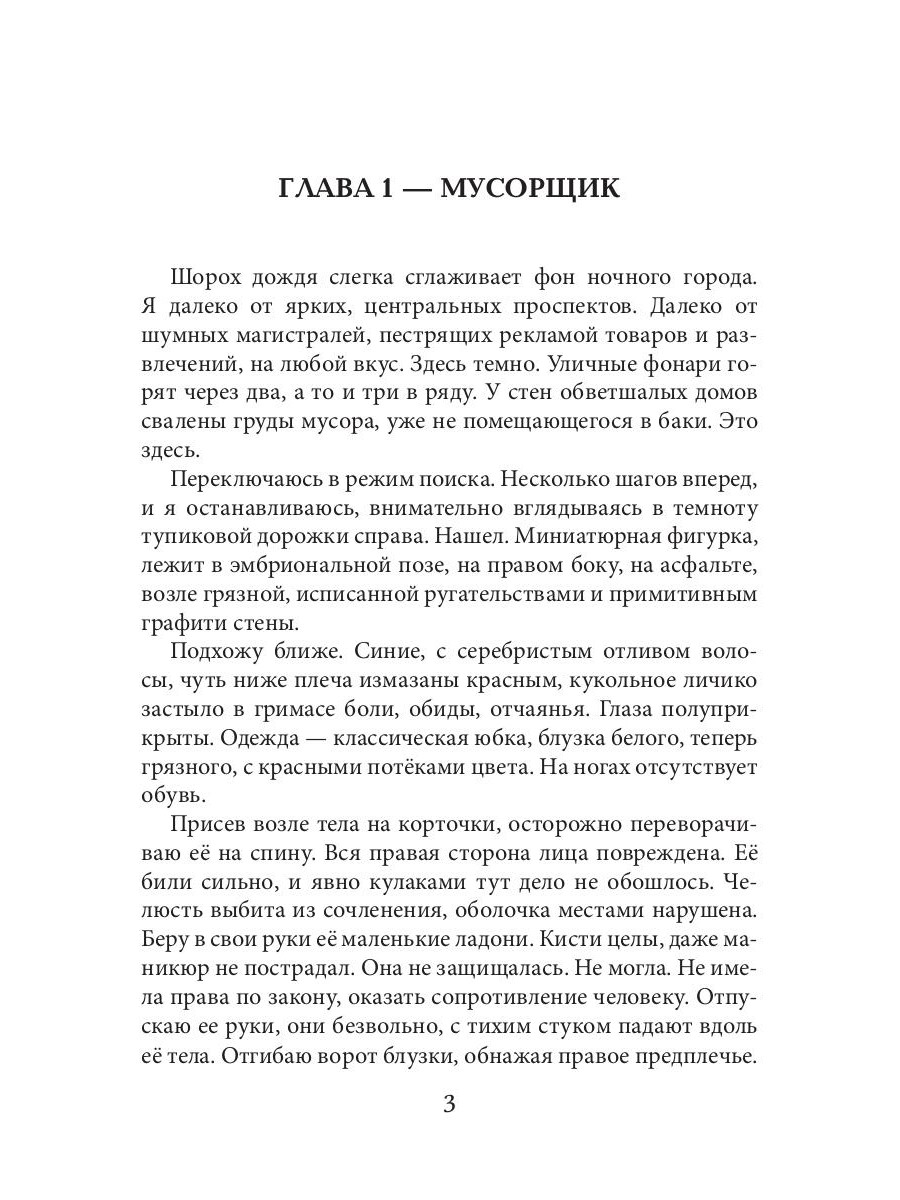 ГЛАВА 1 — МУСОРЩИК

Шорох дождя слегка сглаживает фон ночного города. Я далеко от ярких, центральных проспектов. Далеко от шумных магистралей, пестрящих рекламой товаров и развлечений, на любой вкус. Здесь темно. Уличные фонари горят через два, а то и три в ряду. У стен обветшалых домов свалены груды мусора, уже не помещающегося в баки. Это здесь.

Переключаюсь в режим поиска. Несколько шагов вперед, и я останавливаюсь, внимательно вглядываясь в темноту тупиковой дорожки справа. Нашел. Миниатюрная фигурка, лежит в эмбриональной позе, на правом боку, на асфальте, возле грязной, исписанной ругательствами и примитивным графити стены.

Подхожу ближе. Синие, с серебристым отливом волосы, чуть ниже плеча измазаны красным, кукольное личико застыло в гримасе боли, обиды, отчаянья. Глаза полуприкрыты. Одежда — классическая юбка, блузка белого, теперь грязного, с красными потёками цвета. На ногах отсутствует обувь.

Присев возле тела на корточки, осторожно переворачиваю её на спину. Вся правая сторона лица повреждена. Её били сильно, и явно кулаками тут дело не обошлось. Челюсть выбита из сочленения, оболочка местами нарушена. Беру в свои руки её маленькие ладони. Кисти целы, даже маникюр не пострадал. Она не защищалась. Не могла. Не имела права по закону, оказать сопротивление человеку. Отпускаю ее руки, они безвольно, с тихим стуком падают вдоль её тела. Отгибаю ворот блузки, обнажая правое предплечье.

3